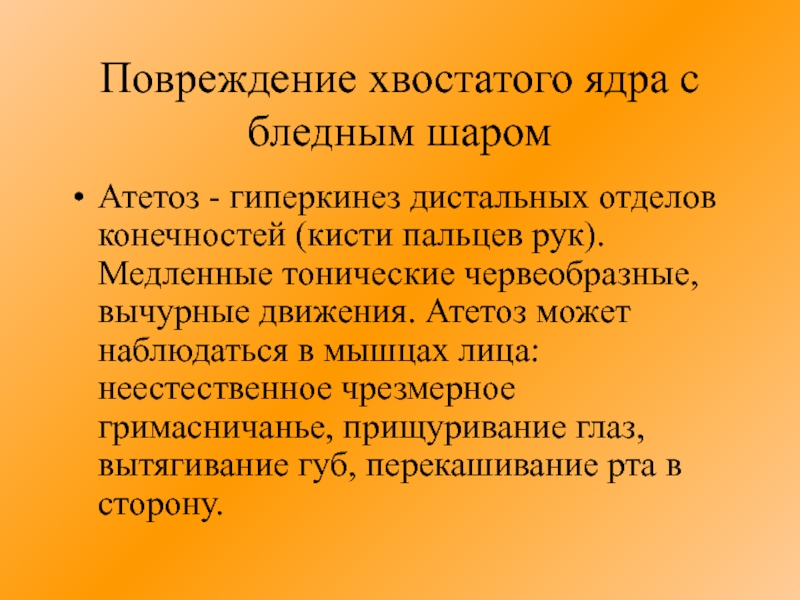 Повреждение хвостатого ядра с бледным шаром

• Атетоз - гиперкинез дистальных отделов конечностей (кисти пальцев рук). Медленные тонические червеобразные, вычурные движения. Атетоз может наблюдаться в мышцах лица: неестественное чрезмерное гримасничанье, прищуривание глаз, вытягивание губ, перекашивание рта в сторону.